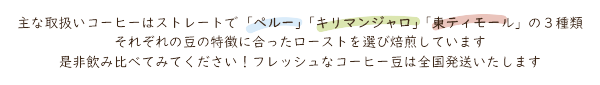 主な取扱いコーヒーはストレートで「ペルー」「キリマンジャロ」「東ティモール」の３種類
それぞれの豆の特徴に合ったローストを選び焙煎しています
是非飲み比べてみてください！フレッシュなコーヒー豆は全国発送いたします